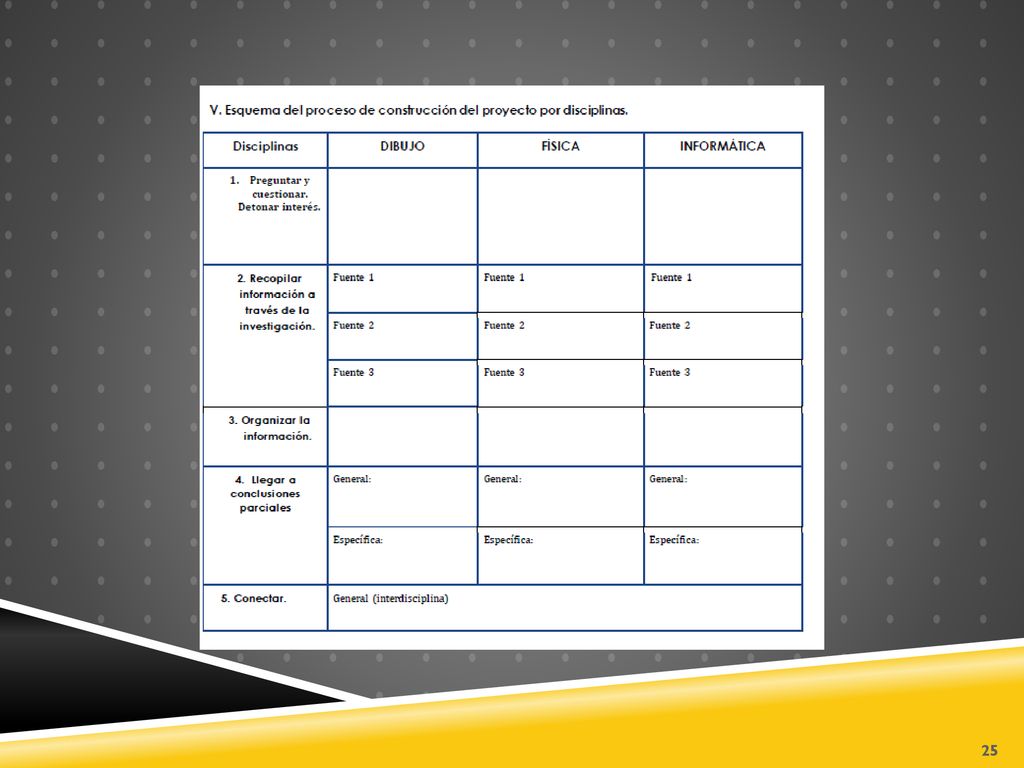 V. Esquema del proceso de construcción del proyecto por disciplinas.

| Disciplinas | DIBUJO | FÍSICA | INFORMÁTICA |
|---|---|---|---|
| 1. Preguntar y cuestionar. Detonar interés. | | | |
| 2. Recopilar información a través de la investigación. | Fuente 1 | Fuente 1 | Fuente 1 |
| | Fuente 2 | Fuente 2 | Fuente 2 |
| | Fuente 3 | Fuente 3 | Fuente 3 |
| 3. Organizar la información. | | | |
| 4. Llegar a conclusiones parciales | General: | General: | General: |
| | Específica: | Específica: | Específica: |
| 5. Conectar. | General (interdisciplina) | | |

25